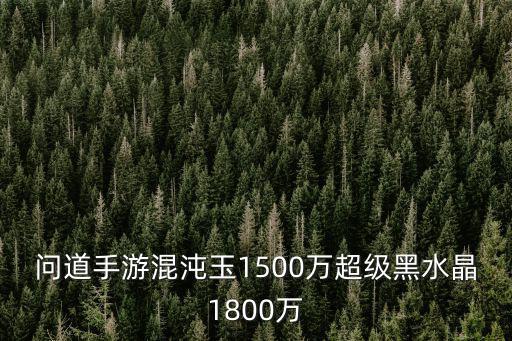 问道手游混沌玉1500万超级黑水晶1800万